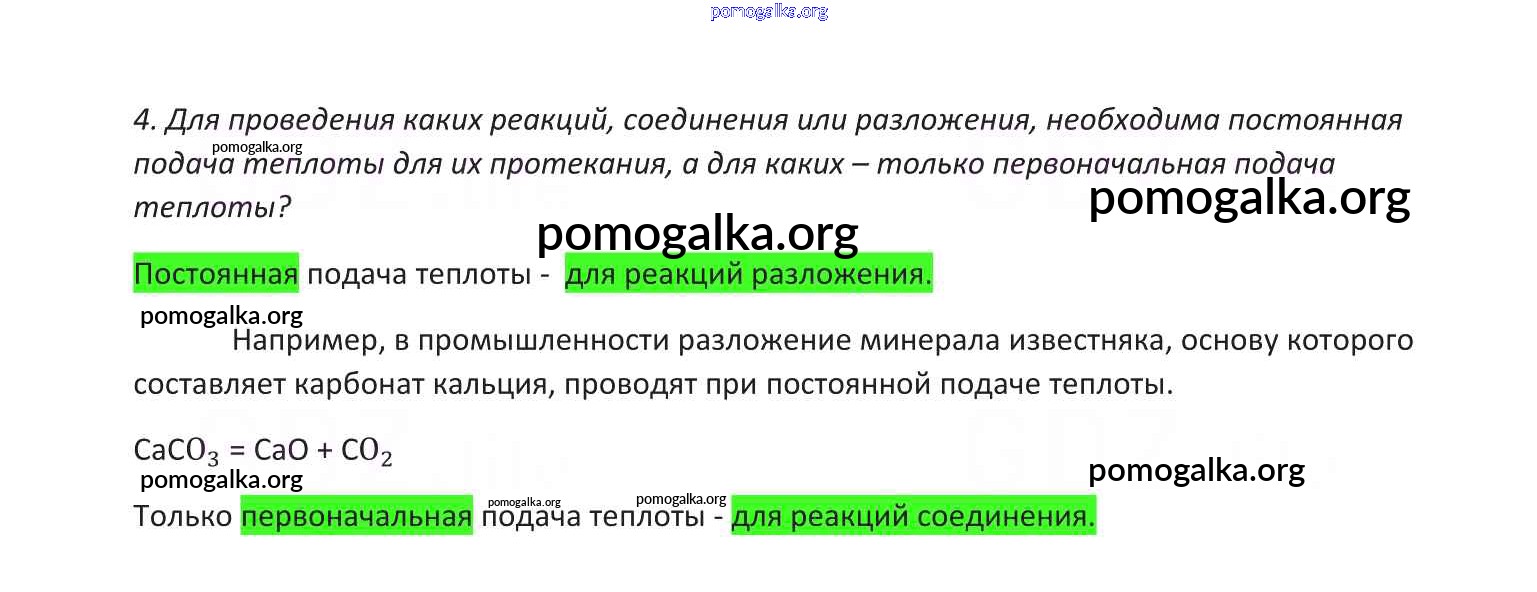 4. Для проведения каких реакций, соединения или разложения, необходима постоянная подача теплоты для их протекания, а для каких – только первоначальная подача теплоты?

Постоянная подача теплоты - для реакций разложения.

Например, в промышленности разложение минерала известняка, основу которого составляет карбонат кальция, проводят при постоянной подаче теплоты.

$CaCO_3 = CaO + CO_2$

Только первоначальная подача теплоты - для реакций соединения.

pomogalka.org